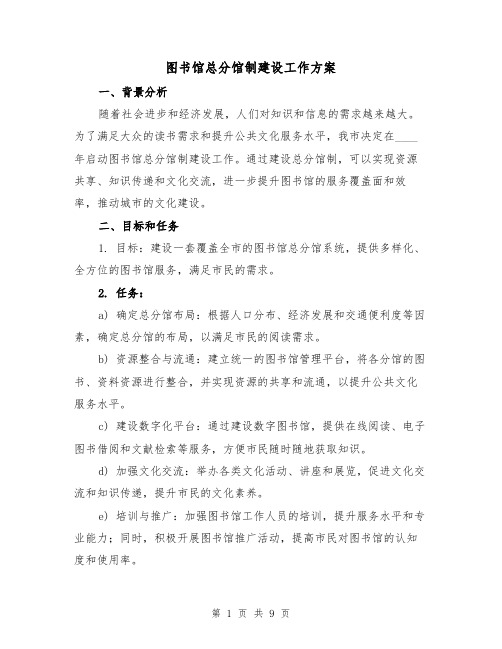 图书馆总分馆制建设工作方案

一、背景分析

随着社会进步和经济发展，人们对知识和信息的需求越来越大。为了满足大众的读书需求和提升公共文化服务水平，我市决定在____年启动图书馆总分馆制建设工作。通过建设总分馆制，可以实现资源共享、知识传递和文化交流，进一步提升图书馆的服务覆盖面和效率，推动城市的文化建设。

二、目标和任务

1. 目标：建设一套覆盖全市的图书馆总分馆系统，提供多样化、全方位的图书馆服务，满足市民的需求。

2. 任务：

a) 确定总分馆布局：根据人口分布、经济发展和交通便利度等因素，确定总分馆的布局，以满足市民的阅读需求。

b) 资源整合与流通：建立统一的图书馆管理平台，将各分馆的图书、资料资源进行整合，并实现资源的共享和流通，以提升公共文化服务水平。

c) 建设数字化平台：通过建设数字图书馆，提供在线阅读、电子图书借阅和文献检索等服务，方便市民随时随地获取知识。

d) 加强文化交流：举办各类文化活动、讲座和展览，促进文化交流和知识传递，提升市民的文化素养。

e) 培训与推广：加强图书馆工作人员的培训，提升服务水平和专业能力；同时，积极开展图书馆推广活动，提高市民对图书馆的认知度和使用率。

第 1 页 共 9 页